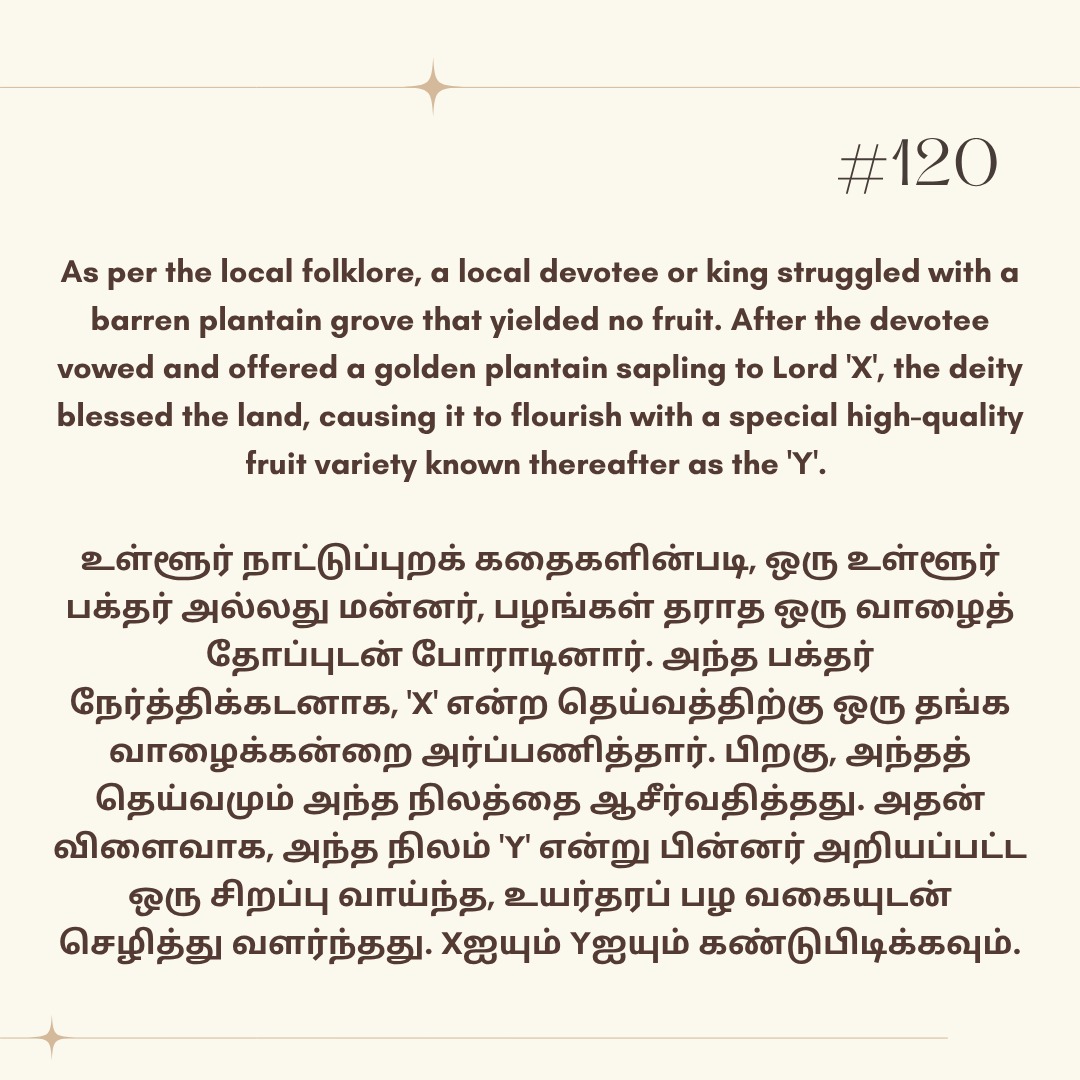 #120

As per the local folklore, a local devotee or king struggled with a barren plantain grove that yielded no fruit. After the devotee vowed and offered a golden plantain sapling to Lord 'X', the deity blessed the land, causing it to flourish with a special high-quality fruit variety known thereafter as the 'Y'.

உள்ளூர் நாட்டுப்புறக் கதைகளின்படி, ஒரு உள்ளூர் பக்தர் அல்லது மன்னர், பழங்கள் தராத ஒரு வாழைத் தோப்புடன் போராடினார். அந்த பக்தர் நேர்த்திக்கடனாக, 'X' என்ற தெய்வத்திற்கு ஒரு தங்க வாழைக்கன்றை அர்ப்பணித்தார். பிறகு, அந்தத் தெய்வமும் அந்த நிலத்தை ஆசீர்வதித்தது. அதன் விளைவாக, அந்த நிலம் 'Y' என்று பின்னர் அறியப்பட்ட ஒரு சிறப்பு வாய்ந்த, உயர்தரப் பழ வகையுடன் செழித்து வளர்ந்தது. Xஐயும் Yஐயும் கண்டுபிடிக்கவும்.